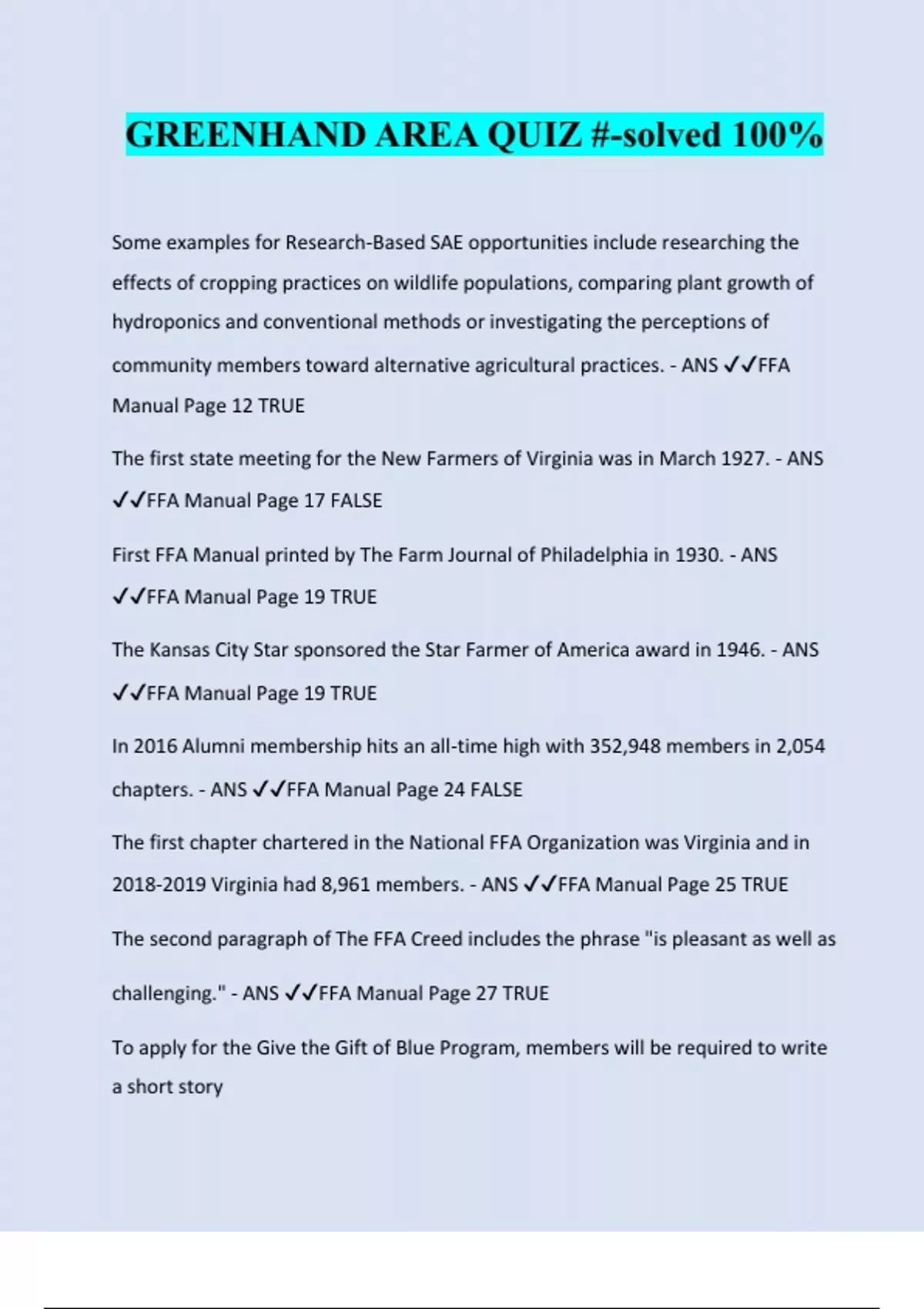 GREENHAND AREA QUIZ #-solved 100%

Some examples for Research-Based SAE opportunities include researching the effects of cropping practices on wildlife populations, comparing plant growth of hydroponics and conventional methods or investigating the perceptions of community members toward alternative agricultural practices. - ANS ✓✓FFA Manual Page 12 TRUE

The first state meeting for the New Farmers of Virginia was in March 1927. - ANS ✓✓FFA Manual Page 17 FALSE

First FFA Manual printed by The Farm Journal of Philadelphia in 1930. - ANS ✓✓FFA Manual Page 19 TRUE

The Kansas City Star sponsored the Star Farmer of America award in 1946. - ANS ✓✓FFA Manual Page 19 TRUE

In 2016 Alumni membership hits an all-time high with 352,948 members in 2,054 chapters. - ANS ✓✓FFA Manual Page 24 FALSE

The first chapter chartered in the National FFA Organization was Virginia and in 2018-2019 Virginia had 8,961 members. - ANS ✓✓FFA Manual Page 25 TRUE

The second paragraph of The FFA Creed includes the phrase "is pleasant as well as challenging." - ANS ✓✓FFA Manual Page 27 TRUE

To apply for the Give the Gift of Blue Program, members will be required to write a short story